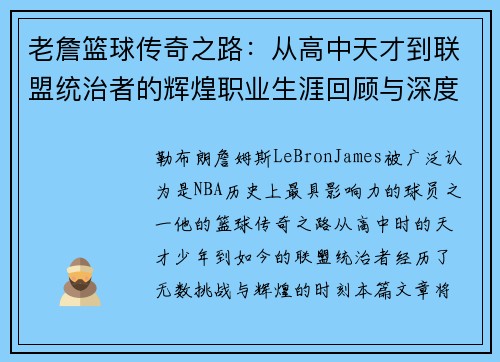 老詹篮球传奇之路：从高中天才到联盟统治者的辉煌职业生涯回顾与深度

勒布朗詹姆斯LeBronJames被广泛认为是NBA历史上最具影响力的球员之一他的篮球传奇之路从高中时的天才少年到如今的联盟统治者经历了无数挑战与辉煌的时刻本篇文章将